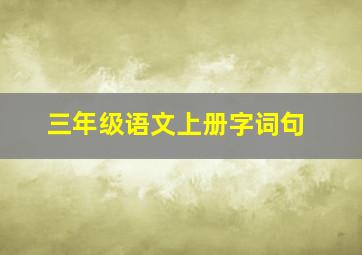 三年级语文上册字词句